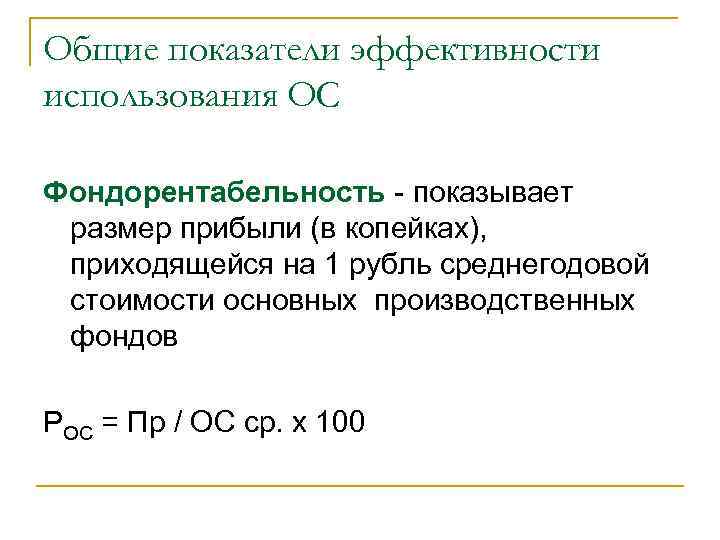 Общие показатели эффективности использования ОС

Фондорентабельность - показывает размер прибыли (в копейках), приходящейся на 1 рубль среднегодовой стоимости основных производственных фондов

$Р_{ОС}$ = Пр / ОС ср. х 100